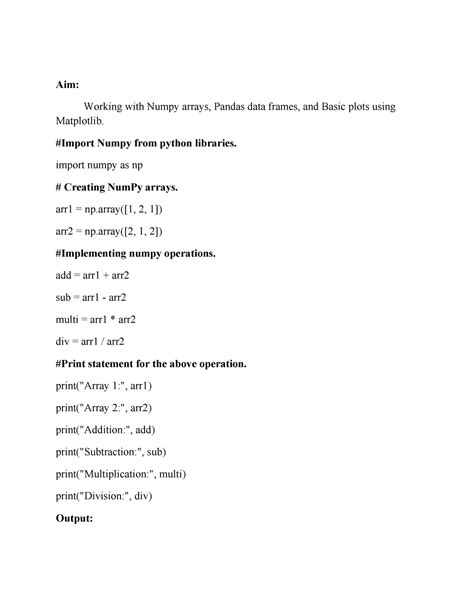 Aim:

Working with Numpy arrays, Pandas data frames, and Basic plots using Matplotlib.

#Import Numpy from python libraries.

import numpy as np

# Creating NumPy arrays.

arr1 = np.array([1, 2, 1])

arr2 = np.array([2, 1, 2])

#Implementing numpy operations.

add = arr1 + arr2

sub = arr1 - arr2

multi = arr1 * arr2

div = arr1 / arr2

#Print statement for the above operation.

print("Array 1:", arr1)

print("Array 2:", arr2)

print("Addition:", add)

print("Subtraction:", sub)

print("Multiplication:", multi)

print("Division:", div)

Output: